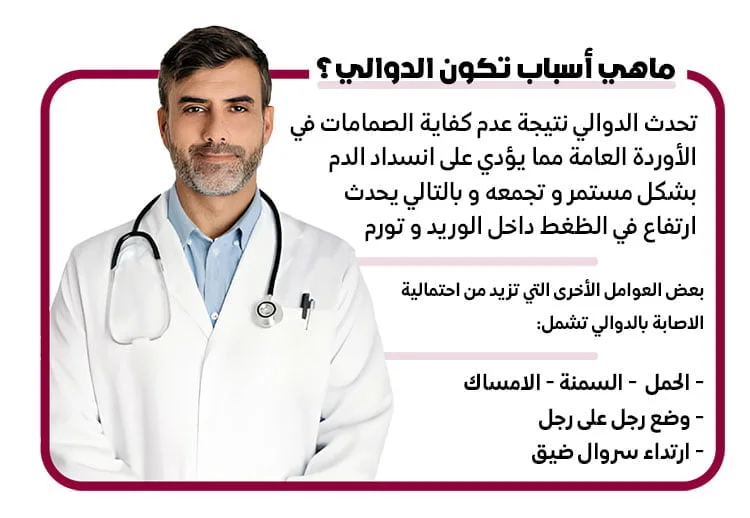 ماهي أسباب تكون الدوالي ؟

تحدث الدوالي نتيجة عدم كفاية الصمامات في الأوردة العامة مما يؤدي على انسداد الدم بشكل مستمر و تجمعه و بالتالي يحدث ارتفاع في الظغط داخل الوريد و تورم

بعض العوامل الأخرى التي تزيد من احتمالية الاصابة بالدوالي تشمل:

- الحمل - السمنة - الامساك
- وضع رجل على رجل
- ارتداء سروال ضيق